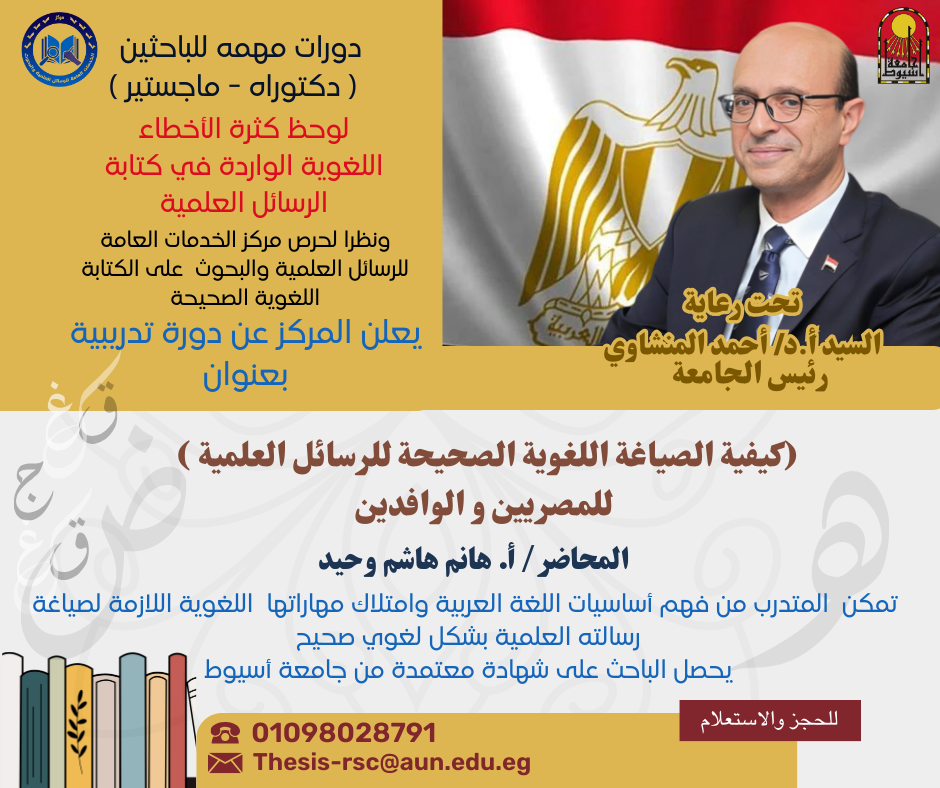 دورات مهمه للباحثين
( دكتوراه - ماجستير )

لوحظ كثرة الأخطاء
اللغوية الواردة في كتابة
الرسائل العلمية

ونظرا لحرص مركز الخدمات العامة للرسائل العلمية والبحوث على الكتابة اللغوية الصحيحة

يعلن المركز عن دورة تدريبية
بعنوان

تحت رعاية
السيد أ.د/ أحمد المنشاوي
رئيس الجامعة

(كيفية الصياغة اللغوية الصحيحة للرسائل العلمية )
للمصريين و الوافدين

المحاضر / أ. هانم هاشم وحيد

تمكن المتدرب من فهم أساسيات اللغة العربية وامتلاك مهاراتها اللغوية اللازمة لصياغة رسالته العلمية بشكل لغوي صحيح

يحصل الباحث على شهادة معتمدة من جامعة أسيوط

للحجز والاستعلام

01098028791
Thesis-rsc@aun.edu.eg